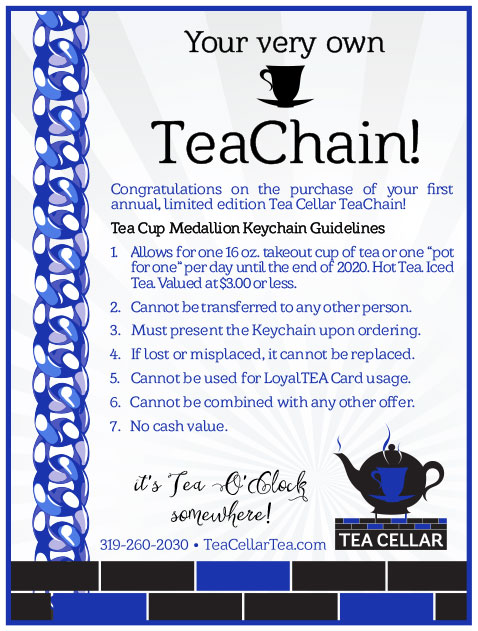 Your very own

TeaChain!

Congratulations on the purchase of your first annual, limited edition Tea Cellar TeaChain!

Tea Cup Medallion Keychain Guidelines

1. Allows for one 16 oz. takeout cup of tea or one "pot for one" per day until the end of 2020. Hot Tea. Iced Tea. Valued at $3.00 or less.
2. Cannot be transferred to any other person.
3. Must present the Keychain upon ordering.
4. If lost or misplaced, it cannot be replaced.
5. Cannot be used for LoyalTEA Card usage.
6. Cannot be combined with any other offer.
7. No cash value.

it's Tea O'Clock somewhere!

319-260-2030 • TeaCellarTea.com

TEA CELLAR